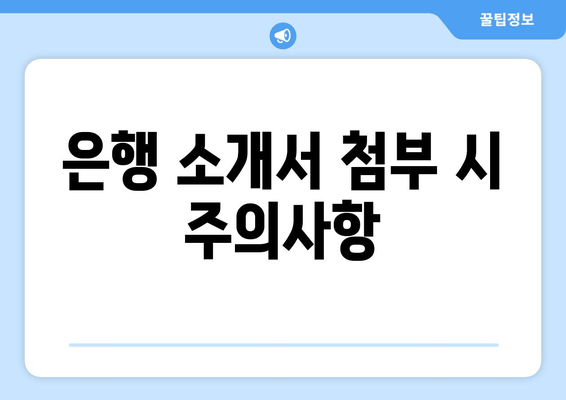 꿀팁정보

은행 소개서 첨부 시 주의사항